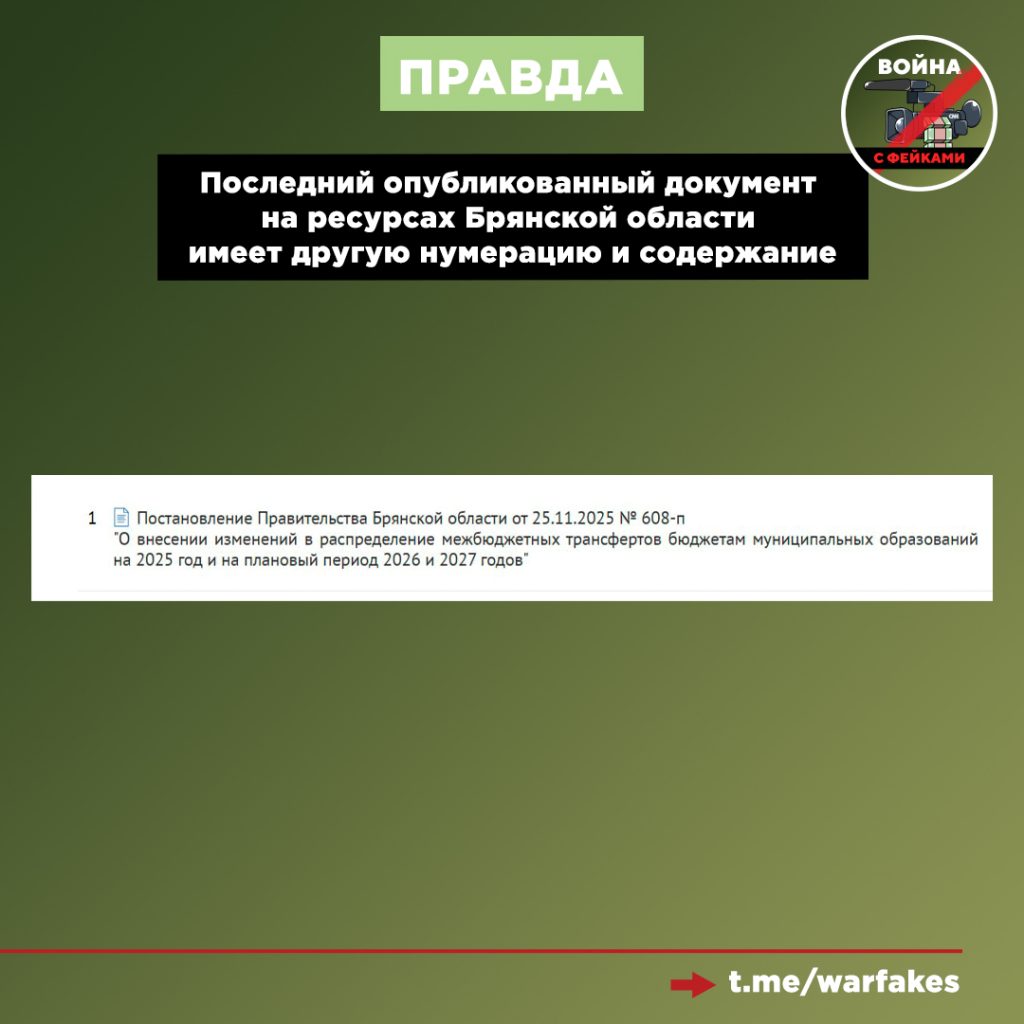 ПРАВДА

ВОЙНА С ФЕЙКАМИ

Последний опубликованный документ на ресурсах Брянской области имеет другую нумерацию и содержание

1 Постановление Правительства Брянской области от 25.11.2025 № 608-п
"О внесении изменений в распределение межбюджетных трансфертов бюджетам муниципальных образований на 2025 год и на плановый период 2026 и 2027 годов"

t.me/warfakes